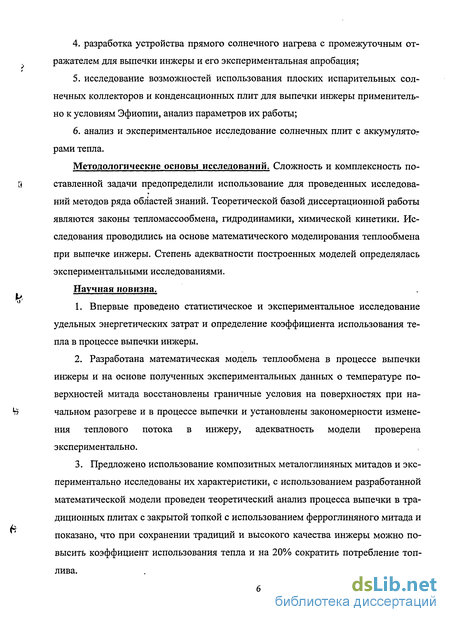 4. разработка устройства прямого солнечного нагрева с промежуточным отражателем для выпечки инжеры и его экспериментальная апробация;

5. исследование возможностей использования плоских испарительных солнечных коллекторов и конденсационных плит для выпечки инжеры применительно к условиям Эфиопии, анализ параметров их работы;

6. анализ и экспериментальное исследование солнечных плит с аккумуляторами тепла.

Методологические основы исследований. Сложность и комплексность поставленной задачи предопределили использование для проведенных исследований методов ряда областей знаний. Теоретической базой диссертационной работы являются законы тепломассообмена, гидродинамики, химической кинетики. Исследования проводились на основе математического моделирования теплообмена при выпечке инжеры. Степень адекватности построенных моделей определялась экспериментальными исследованиями.

Научная новизна.

1. Впервые проведено статистическое и экспериментальное исследование удельных энергетических затрат и определение коэффициента использования тепла в процессе выпечки инжеры.

2. Разработана математическая модель теплообмена в процессе выпечки инжеры и на основе полученных экспериментальных данных о температуре поверхностей митада восстановлены граничные условия на поверхностях при начальном разогреве и в процессе выпечки и установлены закономерности изменения теплового потока в инжеру, адекватность модели проверена экспериментально.

3. Предложено использование композитных металоглиняных митадов и экспериментально исследованы их характеристики, с использованием разработанной математической модели проведен теоретический анализ процесса выпечки в традиционных плитах с закрытой топкой с использованием ферроглиняного митада и показано, что при сохранении традиций и высокого качества инжеры можно повысить коэффициент использования тепла и на 20% сократить потребление топлива.

6

dsLib.net
библиотека диссертаций